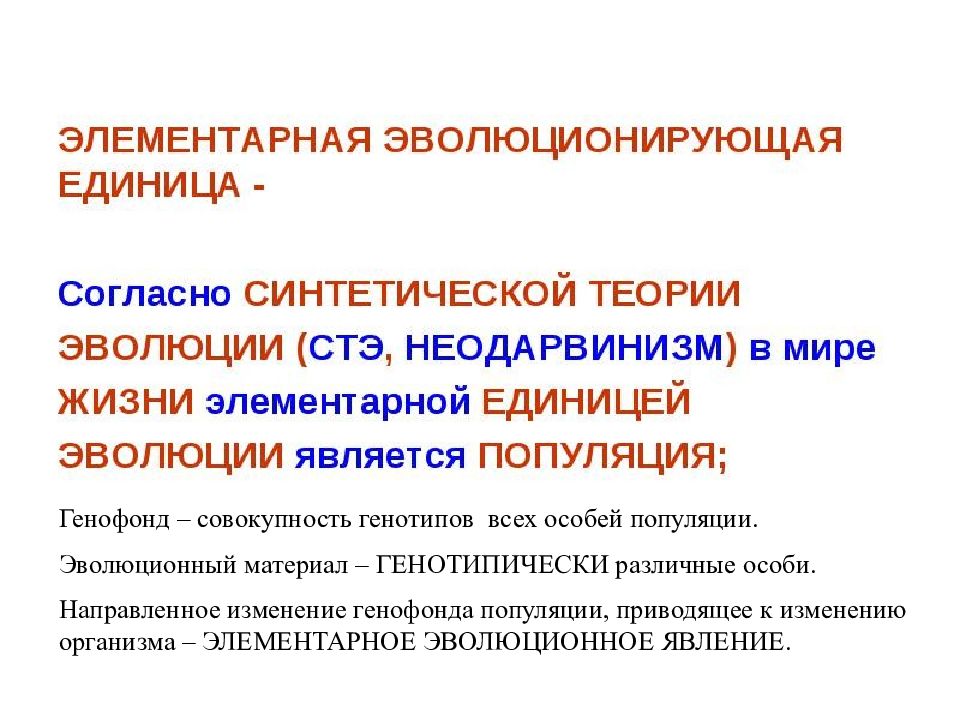 ЭЛЕМЕНТАРНАЯ ЭВОЛЮЦИОНИРУЮЩАЯ ЕДИНИЦА -

Согласно СИНТЕТИЧЕСКОЙ ТЕОРИИ ЭВОЛЮЦИИ (СТЭ, НЕОДАРВИНИЗМ) в мире ЖИЗНИ элементарной ЕДИНИЦЕЙ ЭВОЛЮЦИИ является ПОПУЛЯЦИЯ;

Генофонд – совокупность генотипов всех особей популяции.

Эволюционный материал – ГЕНОТИПИЧЕСКИ различные особи.

Направленное изменение генофонда популяции, приводящее к изменению организма – ЭЛЕМЕНТАРНОЕ ЭВОЛЮЦИОННОЕ ЯВЛЕНИЕ.